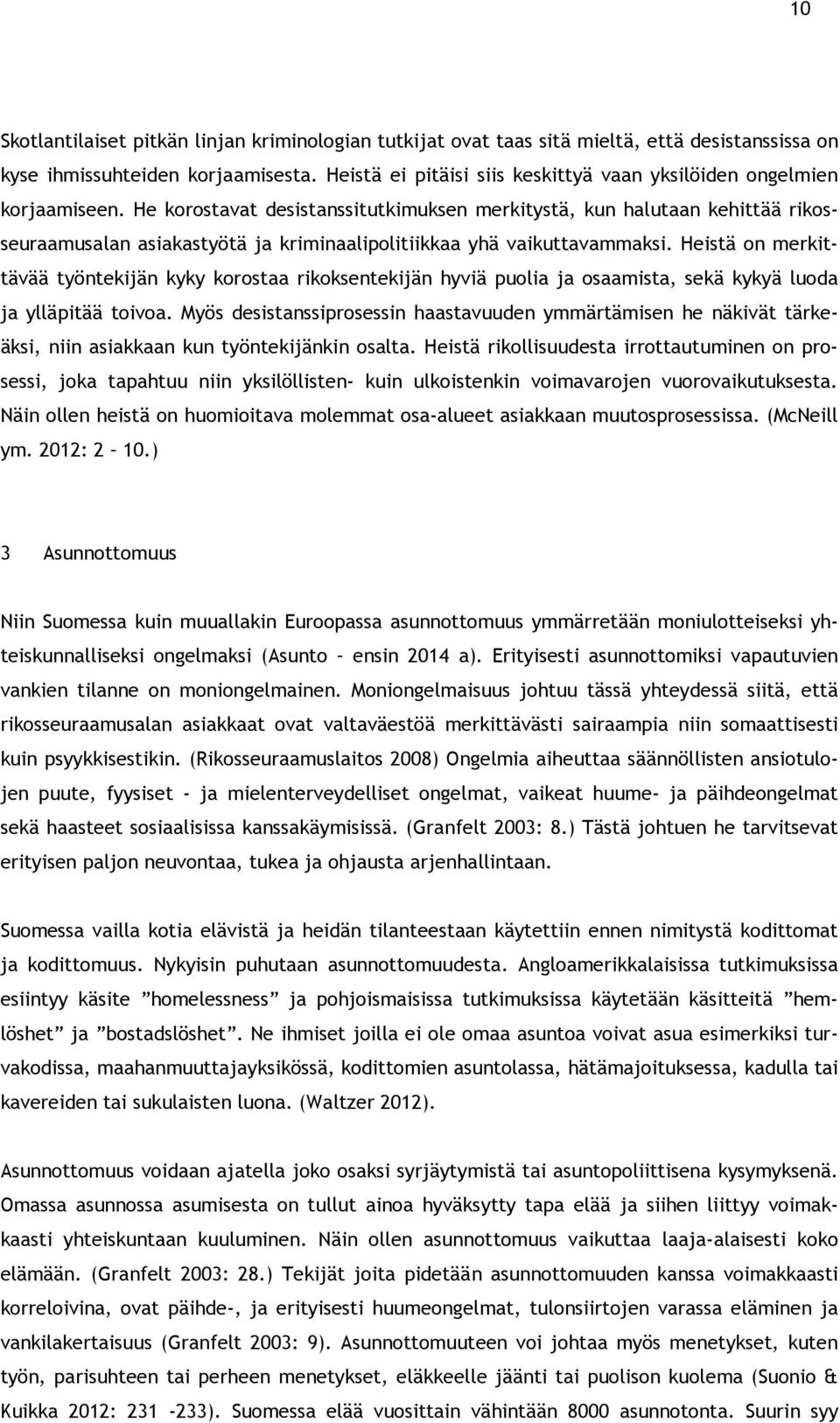 10

Skotlantilaiset pitkän linjan kriminologian tutkijat ovat taas sitä mieltä, että desistanssissa on kyse ihmissuhteiden korjaamisesta. Heistä ei pitäisi siis keskittyä vaan yksilöiden ongelmien korjaamiseen. He korostavat desistanssitutkimuksen merkitystä, kun halutaan kehittää rikosseuraamusalan asiakastyötä ja kriminaalipolitiikkaa yhä vaikuttavammaksi. Heistä on merkittävää työntekijän kyky korostaa rikoksentekijän hyviä puolia ja osaamista, sekä kykyä luoda ja ylläpitää toivoa. Myös desistanssiprosessin haastavuuden ymmärtämisen he näkivät tärkeäksi, niin asiakkaan kun työntekijänkin osalta. Heistä rikollisuudesta irrottautuminen on prosessi, joka tapahtuu niin yksilöllisten- kuin ulkoistenkin voimavarojen vuorovaikutuksesta. Näin ollen heistä on huomioitava molemmat osa-alueet asiakkaan muutosprosessissa. (McNeill ym. 2012: 2 – 10.)

3 Asunnottomuus

Niin Suomessa kuin muuallakin Euroopassa asunnottomuus ymmärretään moniulotteiseksi yhteiskunnalliseksi ongelmaksi (Asunto – ensin 2014 a). Erityisesti asunnottomiksi vapautuvien vankien tilanne on moniongelmainen. Moniongelmaisuus johtuu tässä yhteydessä siitä, että rikosseuraamusalan asiakkaat ovat valtaväestöä merkittävästi sairaampia niin somaattisesti kuin psyykkisestikin. (Rikosseuraamuslaitos 2008) Ongelmia aiheuttaa säännöllisten ansiotulojen puute, fyysiset - ja mielenterveydelliset ongelmat, vaikeat huume- ja päihdeongelmat sekä haasteet sosiaalisissa kanssakäymisissä. (Granfelt 2003: 8.) Tästä johtuen he tarvitsevat erityisen paljon neuvontaa, tukea ja ohjausta arjenhallintaan.

Suomessa vailla kotia elävistä ja heidän tilanteestaan käytettiin ennen nimitystä kodittomat ja kodittomuus. Nykyisin puhutaan asunnottomuudesta. Angloamerikkalaisissa tutkimuksissa esiintyy käsite ”homelessness” ja pohjoismaisissa tutkimuksissa käytetään käsitteitä ”hemlöshet” ja ”bostadslöshet”. Ne ihmiset joilla ei ole omaa asuntoa voivat asua esimerkiksi turvakodissa, maahanmuuttajayksikössä, kodittomien asuntolassa, hätämajoituksessa, kadulla tai kavereiden tai sukulaisten luona. (Waltzer 2012).

Asunnottomuus voidaan ajatella joko osaksi syrjäytymistä tai asuntopoliittisena kysymyksenä. Omassa asunnossa asumisesta on tullut ainoa hyväksytty tapa elää ja siihen liittyy voimakkaasti yhteiskuntaan kuuluminen. Näin ollen asunnottomuus vaikuttaa laaja-alaisesti koko elämään. (Granfelt 2003: 28.) Tekijät joita pidetään asunnottomuuden kanssa voimakkaasti korreloivina, ovat päihde-, ja erityisesti huumeongelmat, tulonsiirtojen varassa eläminen ja vankilakertaisuus (Granfelt 2003: 9). Asunnottomuuteen voi johtaa myös menetykset, kuten työn, parisuhteen tai perheen menetykset, eläkkeelle jäänti tai puolison kuolema (Suonio & Kuikka 2012: 231 -233). Suomessa elää vuosittain vähintään 8000 asunnotonta. Suurin syy